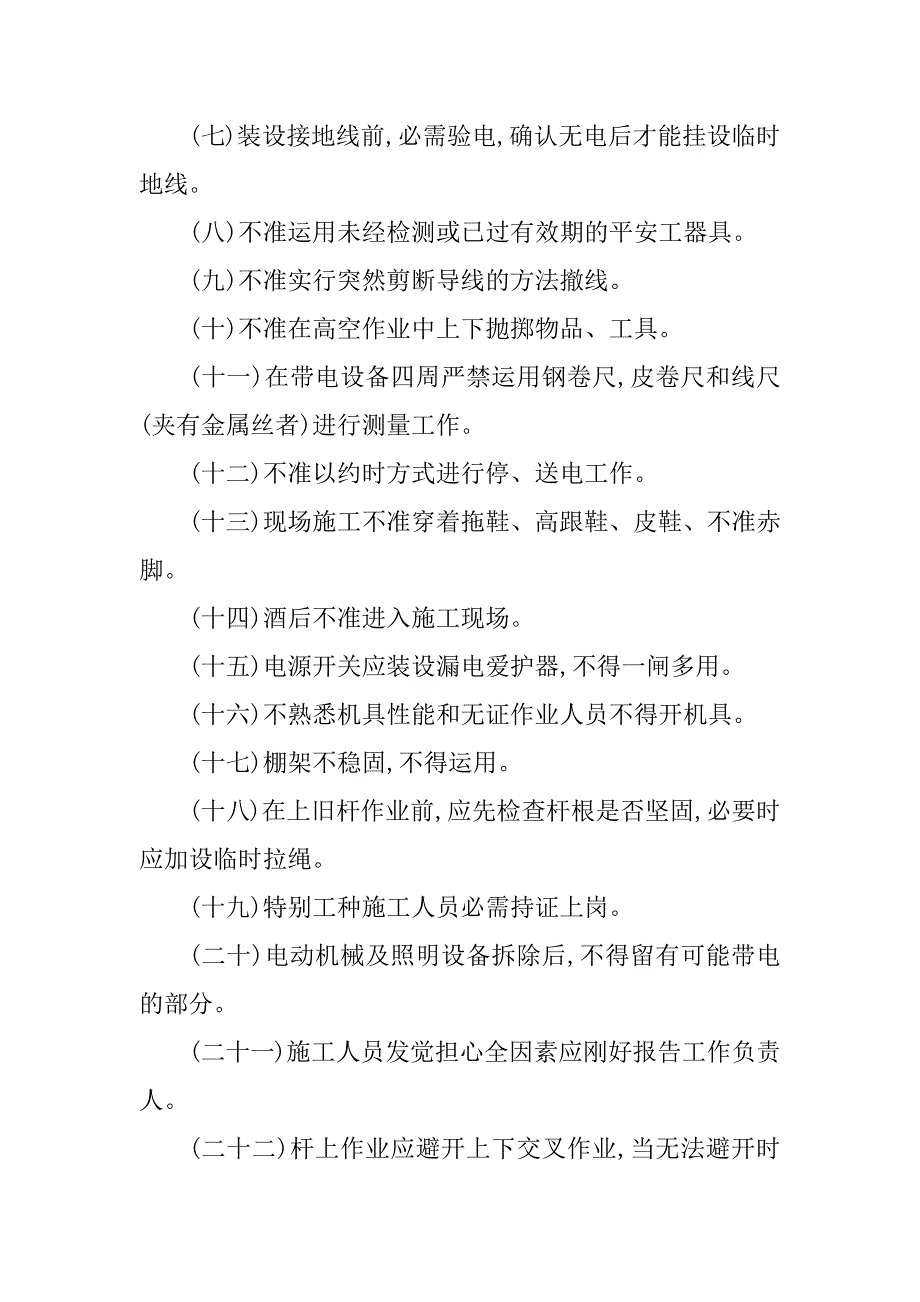 (七)装设接地线前,必需验电,确认无电后才能挂设临时地线。

(八)不准运用未经检测或已过有效期的平安工器具。

(九)不准实行突然剪断导线的方法撤线。

(十)不准在高空作业中上下抛掷物品、工具。

(十一)在带电设备四周严禁运用钢卷尺,皮卷尺和线尺(夹有金属丝者)进行测量工作。

(十二)不准以约时方式进行停、送电工作。

(十三)现场施工不准穿着拖鞋、高跟鞋、皮鞋、不准赤脚。

(十四)酒后不准进入施工现场。

(十五)电源开关应装设漏电爱护器,不得一闸多用。

(十六)不熟悉机具性能和无证作业人员不得开机具。

(十七)棚架不稳固,不得运用。

(十八)在上旧杆作业前,应先检查杆根是否坚固,必要时应加设临时拉绳。

(十九)特别工种施工人员必需持证上岗。

(二十)电动机械及照明设备拆除后,不得留有可能带电的部分。

(二十一)施工人员发觉担心全因素应刚好报告工作负责人。

(二十二)杆上作业应避开上下交叉作业,当无法避开时